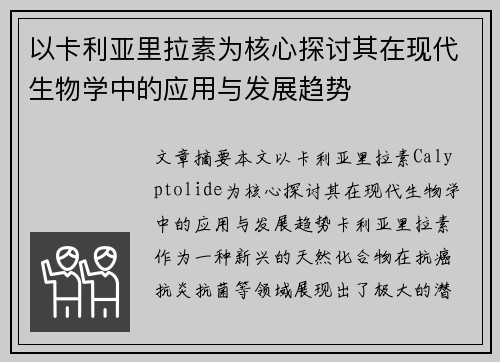 以卡利亚里拉素为核心探讨其在现代生物学中的应用与发展趋势

文章摘要本文以卡利亚里拉素Calyptolide为核心探讨其在现代生物学中的应用与发展趋势卡利亚里拉素作为一种新兴的天然化合物在抗癌抗炎抗菌等领域展现出了极大的潜